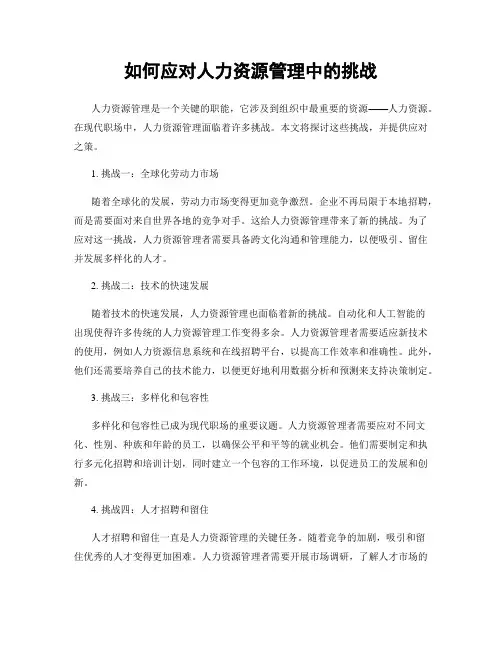 如何应对人力资源管理中的挑战

人力资源管理是一个关键的职能，它涉及到组织中最重要的资源——人力资源。在现代职场中，人力资源管理面临着许多挑战。本文将探讨这些挑战，并提供应对之策。

1. 挑战一：全球化劳动力市场

随着全球化的发展，劳动力市场变得更加竞争激烈。企业不再局限于本地招聘，而是需要面对来自世界各地的竞争对手。这给人力资源管理带来了新的挑战。为了应对这一挑战，人力资源管理者需要具备跨文化沟通和管理能力，以便吸引、留住并发展多样化的人才。

2. 挑战二：技术的快速发展

随着技术的快速发展，人力资源管理也面临着新的挑战。自动化和人工智能的出现使得许多传统的人力资源管理工作变得多余。人力资源管理者需要适应新技术的使用，例如人力资源信息系统和在线招聘平台，以提高工作效率和准确性。此外，他们还需要培养自己的技术能力，以便更好地利用数据分析和预测来支持决策制定。

3. 挑战三：多样化和包容性

多样化和包容性已成为现代职场的重要议题。人力资源管理者需要应对不同文化、性别、种族和年龄的员工，以确保公平和平等的就业机会。他们需要制定和执行多元化招聘和培训计划，同时建立一个包容的工作环境，以促进员工的发展和创新。

4. 挑战四：人才招聘和留住

人才招聘和留住一直是人力资源管理的关键任务。随着竞争的加剧，吸引和留住优秀的人才变得更加困难。人力资源管理者需要开展市场调研，了解人才市场的